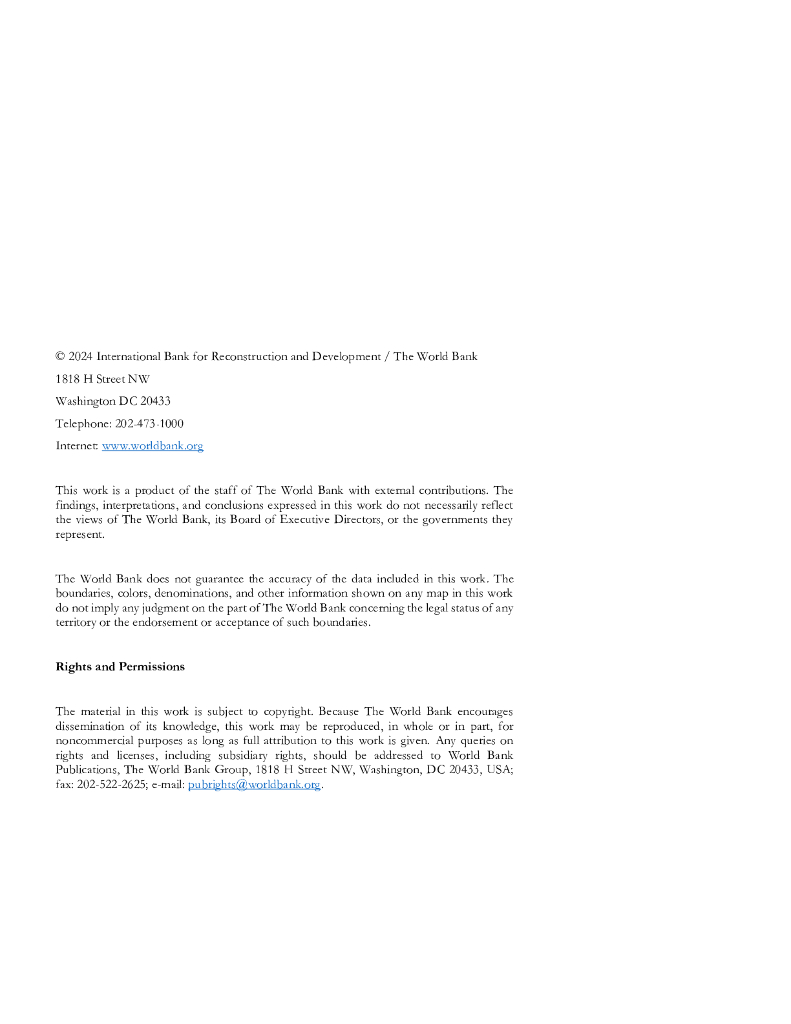 © 2024 International Bank for Reconstruction and Development / The World Bank

1818 H Street NW

Washington DC 20433

Telephone: 202-473-1000

Internet: www.worldbank.org

This work is a product of the staff of The World Bank with external contributions. The findings, interpretations, and conclusions expressed in this work do not necessarily reflect the views of The World Bank, its Board of Executive Directors, or the governments they represent.

The World Bank does not guarantee the accuracy of the data included in this work. The boundaries, colors, denominations, and other information shown on any map in this work do not imply any judgment on the part of The World Bank concerning the legal status of any territory or the endorsement or acceptance of such boundaries.

Rights and Permissions

The material in this work is subject to copyright. Because The World Bank encourages dissemination of its knowledge, this work may be reproduced, in whole or in part, for noncommercial purposes as long as full attribution to this work is given. Any queries on rights and licenses, including subsidiary rights, should be addressed to World Bank Publications, The World Bank Group, 1818 H Street NW, Washington, DC 20433, USA; fax: 202-522-2625; e-mail: pubrights@worldbank.org.